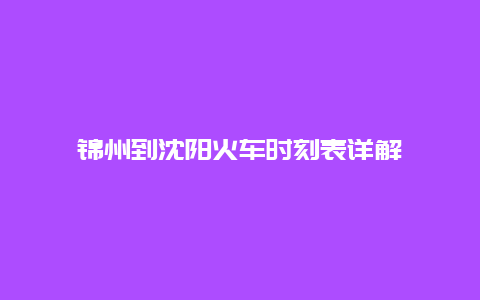 锦州到沈阳火车时刻表详解